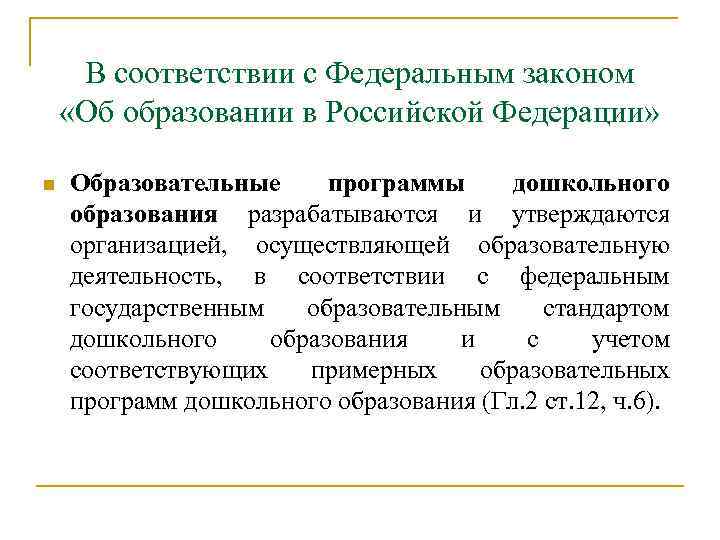 В соответствии с Федеральным законом «Об образовании в Российской Федерации»

Образовательные программы дошкольного образования разрабатываются и утверждаются организацией, осуществляющей образовательную деятельность, в соответствии с федеральным государственным образовательным стандартом дошкольного образования и с учетом соответствующих примерных образовательных программ дошкольного образования (Гл.2 ст.12, ч.6).